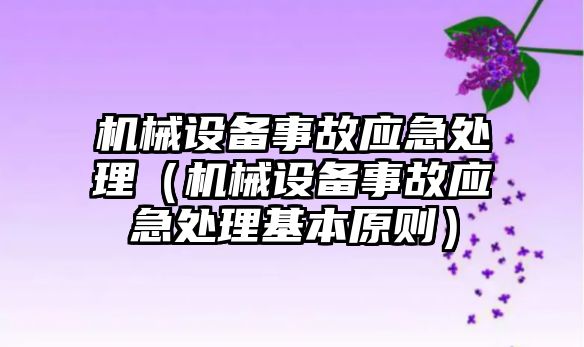 机械设备事故应急处理（机械设备事故应急处理基本原则）